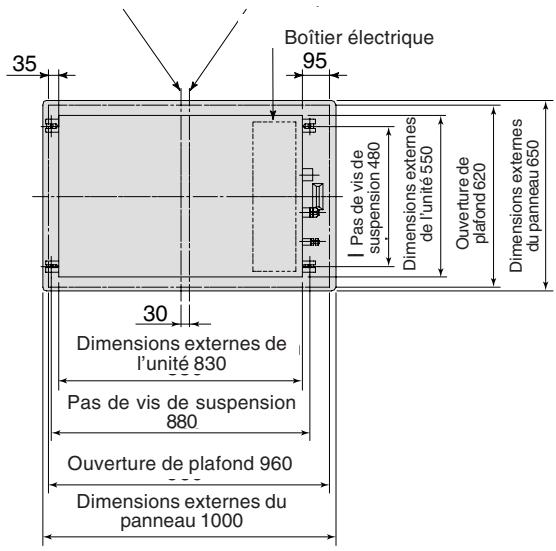 Boîtier électrique

35

95

Pas de vis de suspension 480

Dimensions externes de l'unité 550

Ouverture de plafond 620

Dimensions externes du panneau 650

30

Dimensions externes de l'unité 830

Pas de vis de suspension 880

Ouverture de plafond 960

Dimensions externes du panneau 1000